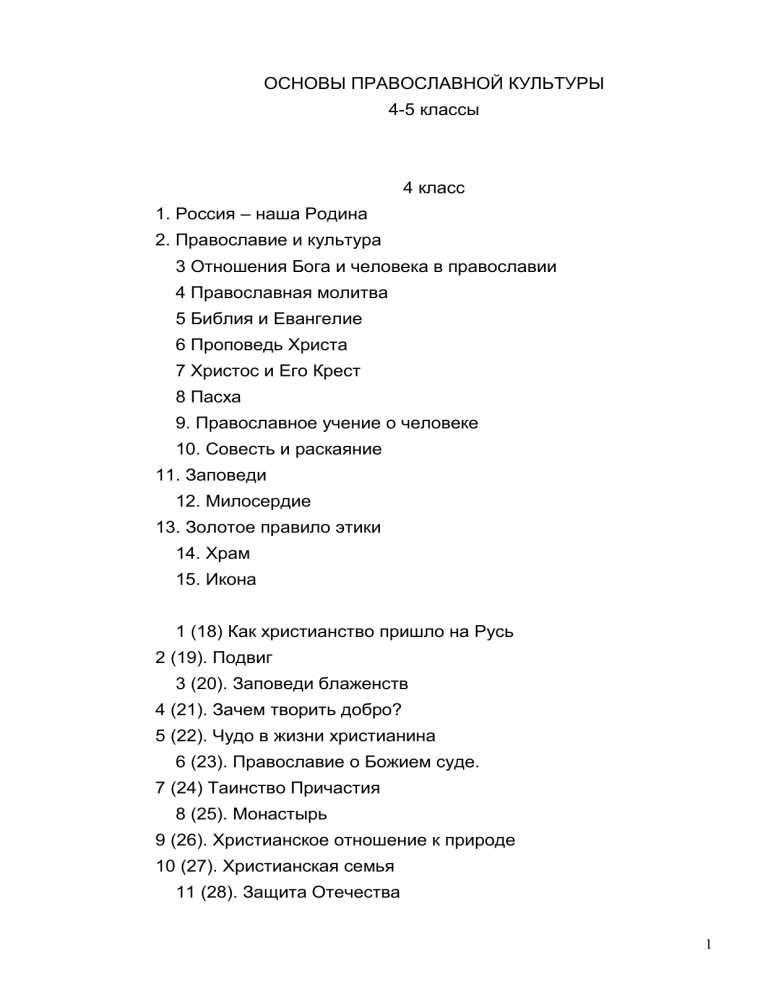 ОСНОВЫ ПРАВОСЛАВНОЙ КУЛЬТУРЫ
4-5 классы

4 класс
1. Россия – наша Родина
2. Православие и культура
3 Отношения Бога и человека в православии
4 Православная молитва
5 Библия и Евангелие
6 Проповедь Христа
7 Христос и Его Крест
8 Пасха
9. Православное учение о человеке
10. Совесть и раскаяние
11. Заповеди
12. Милосердие
13. Золотое правило этики
14. Храм
15. Икона

1 (18) Как христианство пришло на Русь
2 (19). Подвиг
3 (20). Заповеди блаженств
4 (21). Зачем творить добро?
5 (22). Чудо в жизни христианина
6 (23). Православие о Божием суде.
7 (24) Таинство Причастия
8 (25). Монастырь
9 (26). Христианское отношение к природе
10 (27). Христианская семья
11 (28). Защита Отечества

1